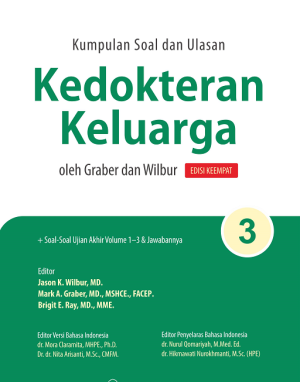 Kumpulan Soal dan Ulasan

Kedokteran Keluarga

oleh Graber dan Wilbur EDISI KEEMPAT

3

+ Soal-Soal Ujian Akhir Volume 1–3 & Jawabannya

Editor
Jason K. Wilbur, MD.
Mark A. Graber, MD., MSHCE., FACEP.
Brigit E. Ray, MD., MME.

Editor Versi Bahasa Indonesia
dr. Mora Claramita, MHPE., Ph.D.
Dr. dr. Nita Arisanti, M.Sc., CMFM.

Editor Penyelaras Bahasa Indonesia
dr. Nurul Qomariyah, M.Med. Ed.
dr. Hikmawati Nurokhmanti, M.Sc. (HPE)